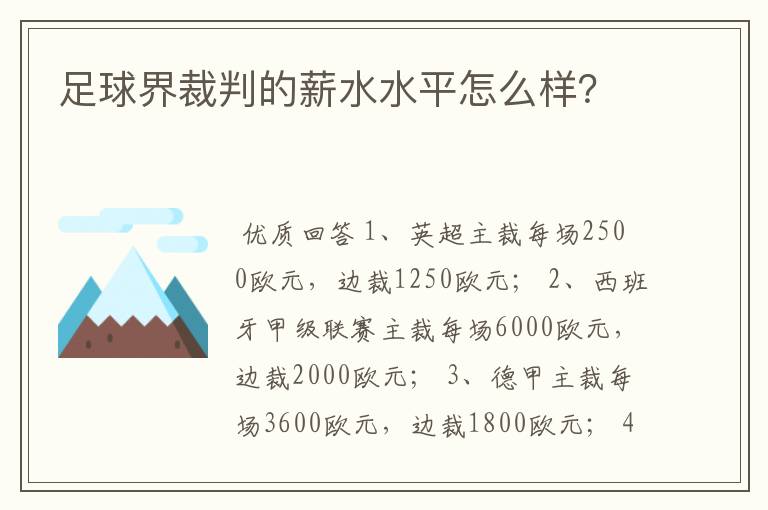 足球界裁判的薪水水平怎么样?

优质回答 1、英超主裁每场2500欧元，边裁1250欧元； 2、西班牙甲级联赛主裁每场6000欧元，边裁2000欧元； 3、德甲主裁每场3600欧元，边裁1800欧元； 4